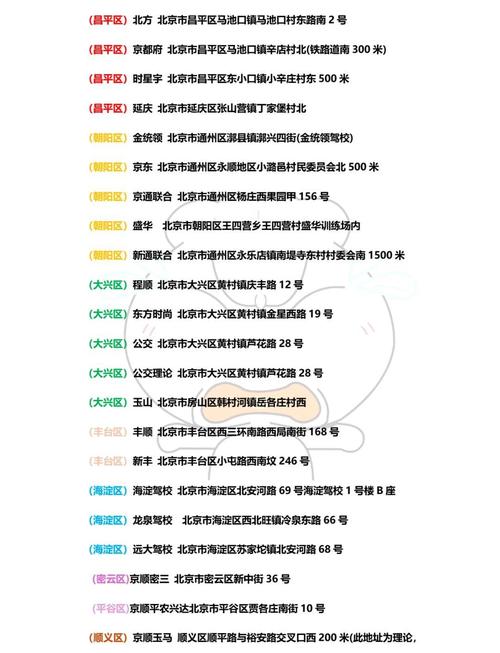 (昌平区) 北方 北京市昌平区马池口镇马池口村东路南 2 号

(昌平区) 京都府 北京市昌平区马池口镇辛店村北(铁路道南 300 米)

(昌平区) 时星宇 北京市昌平区东小口镇小辛庄村东 500 米

(昌平区) 延庆 北京市延庆区张山营镇丁家堡村北

(朝阳区) 金统领 北京市通州区漷县镇漷兴四街(金统领驾校)

(朝阳区) 京东 北京市通州区永顺地区小潞邑村民委员会北 500 米

(朝阳区) 京通联合 北京市通州区杨庄西果园甲 156 号

(朝阳区) 盛华 北京市朝阳区王四营乡王四营村盛华训练场内

(朝阳区) 新通联合 北京市通州区永乐店镇南堤寺东村村委会南 1500 米

(大兴区) 程顺 北京市大兴区黄村镇庆丰路 12 号

(大兴区) 东方时尚 北京市大兴区黄村镇金星西路 19 号

(大兴区) 公交 北京市大兴区黄村镇芦花路 28 号

(大兴区) 公交理论 北京市大兴区黄村镇芦花路 28 号

(大兴区) 玉山 北京市房山区韩村河镇岳各庄村西

(丰台区) 丰顺 北京市丰台区西三环南路西局南街 168 号

(丰台区) 新丰 北京市丰台区小屯路西南坟 246 号

(海淀区) 海淀驾校 北京市海淀区北安河路 69 号海淀驾校 1 号楼 B 座

(海淀区) 龙泉驾校 北京市海淀区西北旺镇冷泉东路 66 号

(海淀区) 远大驾校 北京市海淀区苏家坨镇北安河路 68 号

(密云区)京顺密三 北京市密云区新中街 36 号

(平谷区)京顺平农兴达北京市平谷区贾各庄南街 10 号

(顺义区) 京顺玉马 顺义区顺平路与裕安路交叉口西 200 米(此地址为理论,